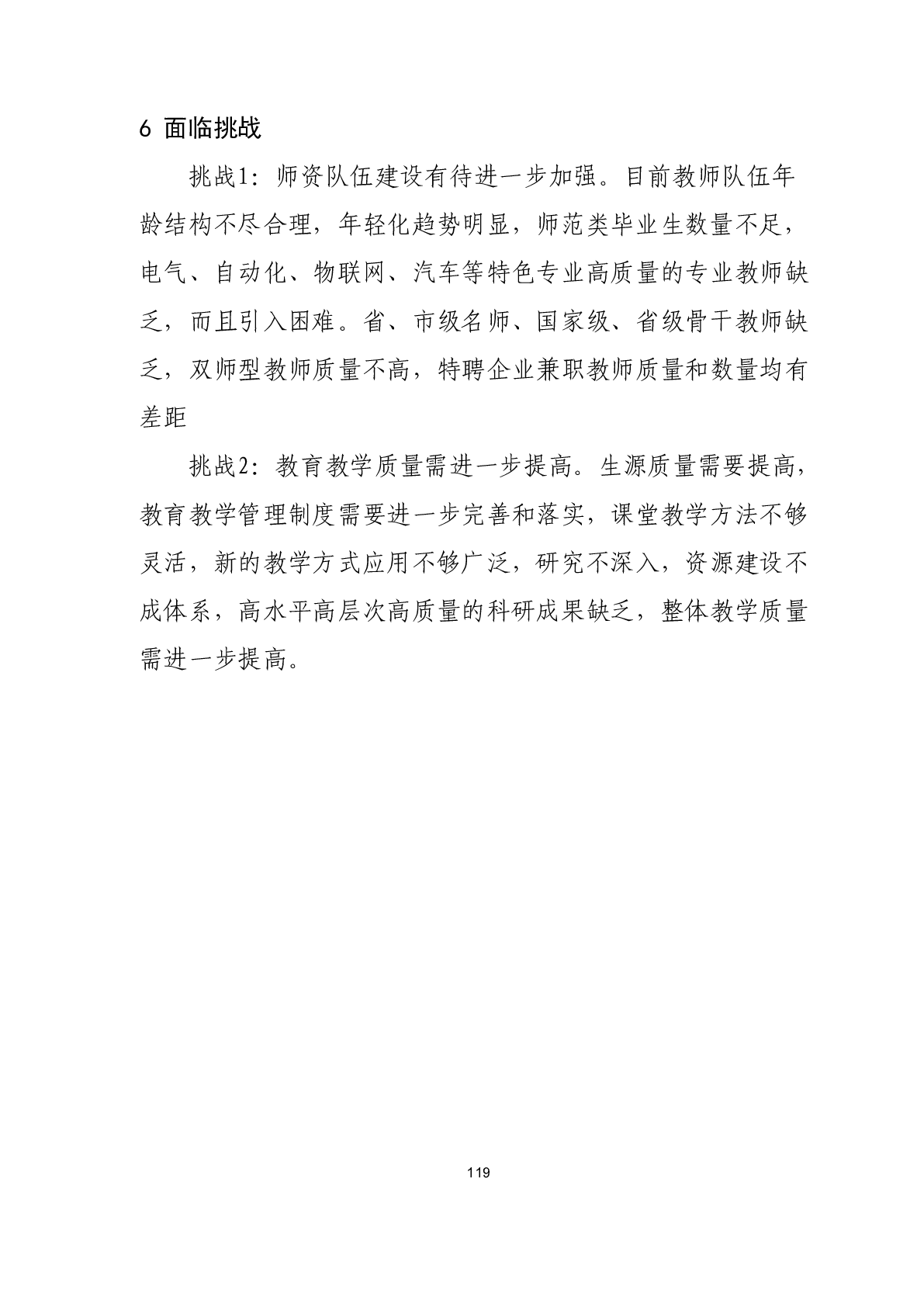 6 面临挑战

挑战1：师资队伍建设有待进一步加强。目前教师队伍年龄结构不尽合理，年轻化趋势明显，师范类毕业生数量不足，电气、自动化、物联网、汽车等特色专业高质量的专业教师缺乏，而且引入困难。省、市级名师、国家级、省级骨干教师缺乏，双师型教师质量不高，特聘企业兼职教师质量和数量均有差距

挑战2：教育教学质量需进一步提高。生源质量需要提高，教育教学管理制度需要进一步完善和落实，课堂教学方法不够灵活，新的教学方式应用不够广泛，研究不深入，资源建设不成体系，高水平高层次高质量的科研成果缺乏，整体教学质量需进一步提高。

119